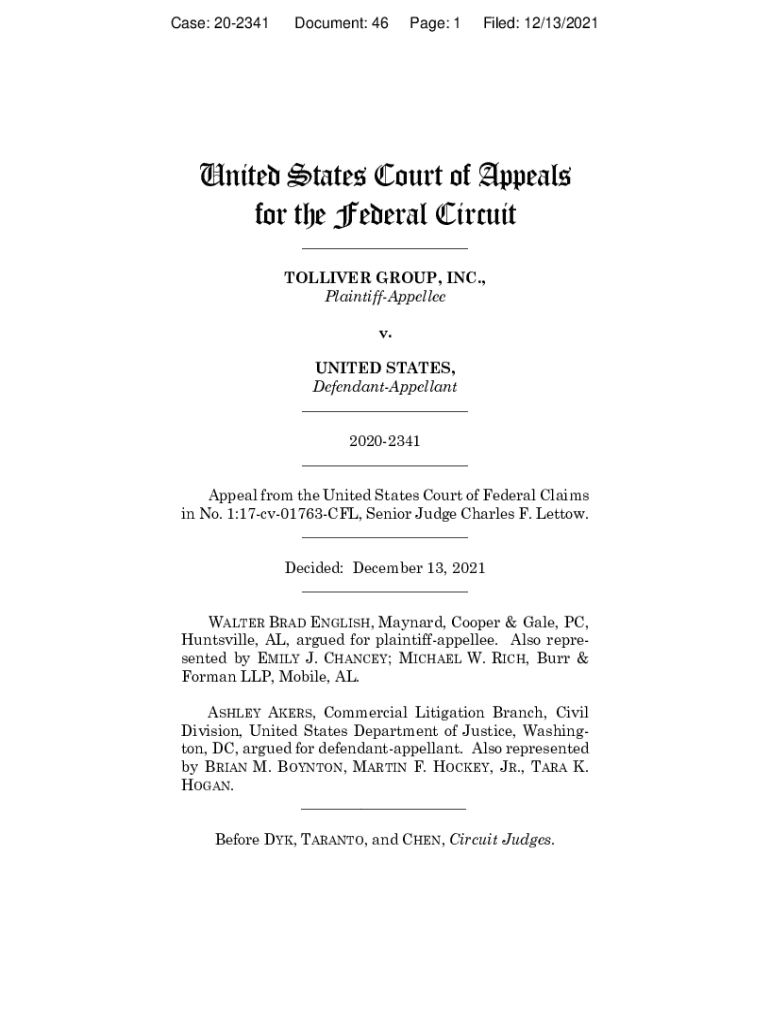 Case: 20-2341 Document: 46 Page: 1 Filed: 12/13/2021

United States Court of Appeals for the Federal Circuit

TOLLIVER GROUP, INC.,
Plaintiff-Appellee

v.

UNITED STATES,
Defendant-Appellant

2020-2341

Appeal from the United States Court of Federal Claims in No. 1:17-cv-01763-CFL, Senior Judge Charles F. Lettow.

Decided: December 13, 2021

WALTER BRAD ENGLISH, Maynard, Cooper & Gale, PC, Huntsville, AL, argued for plaintiff-appellee. Also represented by EMILY J. CHANCEY; MICHAEL W. RICH, Burr & Forman LLP, Mobile, AL.

ASHLEY AKERS, Commercial Litigation Branch, Civil Division, United States Department of Justice, Washington, DC, argued for defendant-appellant. Also represented by BRIAN M. BOYNTON, MARTIN F. HOCKEY, JR., TARA K. HOGAN.

Before DYK, TARANTO, and CHEN, Circuit Judges.